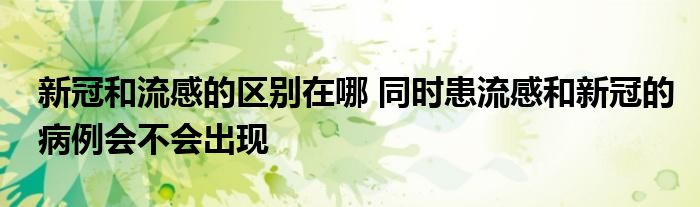 新冠和流感的区别在哪 同时患流感和新冠的病例会不会出现